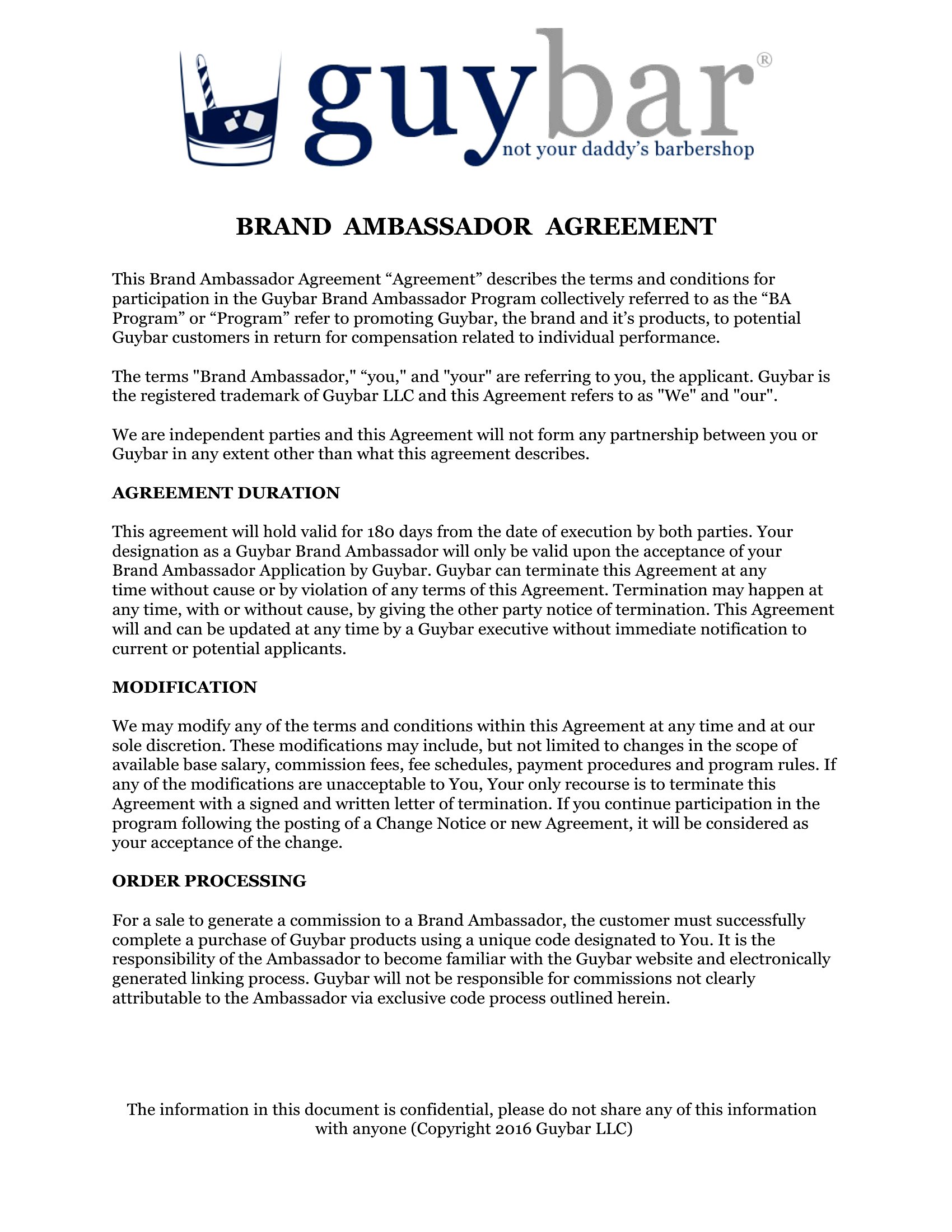 guybar®
not your daddy's barbershop

BRAND AMBASSADOR AGREEMENT

This Brand Ambassador Agreement “Agreement” describes the terms and conditions for participation in the Guybar Brand Ambassador Program collectively referred to as the “BA Program” or “Program” refer to promoting Guybar, the brand and it’s products, to potential Guybar customers in return for compensation related to individual performance.

The terms "Brand Ambassador," “you," and "your" are referring to you, the applicant. Guybar is the registered trademark of Guybar LLC and this Agreement refers to as "We" and "our".

We are independent parties and this Agreement will not form any partnership between you or Guybar in any extent other than what this agreement describes.

AGREEMENT DURATION

This agreement will hold valid for 180 days from the date of execution by both parties. Your designation as a Guybar Brand Ambassador will only be valid upon the acceptance of your Brand Ambassador Application by Guybar. Guybar can terminate this Agreement at any time without cause or by violation of any terms of this Agreement. Termination may happen at any time, with or without cause, by giving the other party notice of termination. This Agreement will and can be updated at any time by a Guybar executive without immediate notification to current or potential applicants.

MODIFICATION

We may modify any of the terms and conditions within this Agreement at any time and at our sole discretion. These modifications may include, but not limited to changes in the scope of available base salary, commission fees, fee schedules, payment procedures and program rules. If any of the modifications are unacceptable to You, Your only recourse is to terminate this Agreement with a signed and written letter of termination. If you continue participation in the program following the posting of a Change Notice or new Agreement, it will be considered as your acceptance of the change.

ORDER PROCESSING

For a sale to generate a commission to a Brand Ambassador, the customer must successfully complete a purchase of Guybar products using a unique code designated to You. It is the responsibility of the Ambassador to become familiar with the Guybar website and electronically generated linking process. Guybar will not be responsible for commissions not clearly attributable to the Ambassador via exclusive code process outlined herein.

The information in this document is confidential, please do not share any of this information with anyone (Copyright 2016 Guybar LLC)